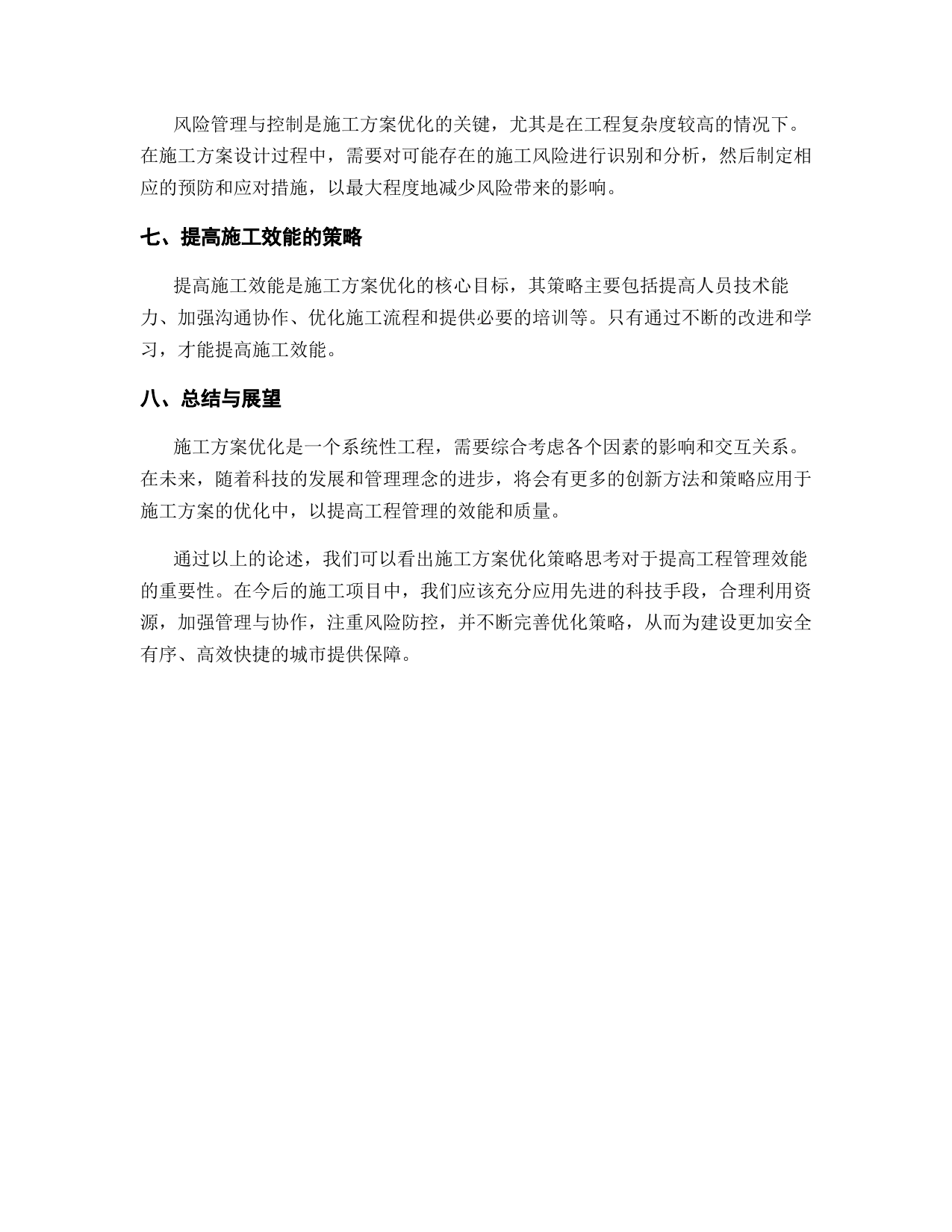 风险管理与控制是施工方案优化的关键，尤其是在工程复杂度较高的情况下。在施工方案设计过程中，需要对可能存在的施工风险进行识别和分析，然后制定相应的预防和应对措施，以最大程度地减少风险带来的影响。

七、提高施工效能的策略

提高施工效能是施工方案优化的核心目标，其策略主要包括提高人员技术能力、加强沟通协作、优化施工流程和提供必要的培训等。只有通过不断的改进和学习，才能提高施工效能。

八、总结与展望

施工方案优化是一个系统性工程，需要综合考虑各个因素的影响和交互关系。在未来，随着科技的发展和管理理念的进步，将会有更多的创新方法和策略应用于施工方案的优化中，以提高工程管理的效能和质量。

通过以上的论述，我们可以看出施工方案优化策略思考对于提高工程管理效能的重要性。在今后的施工项目中，我们应该充分应用先进的科技手段，合理利用资源，加强管理与协作，注重风险防控，并不断完善优化策略，从而为建设更加安全有序、高效快捷的城市提供保障。